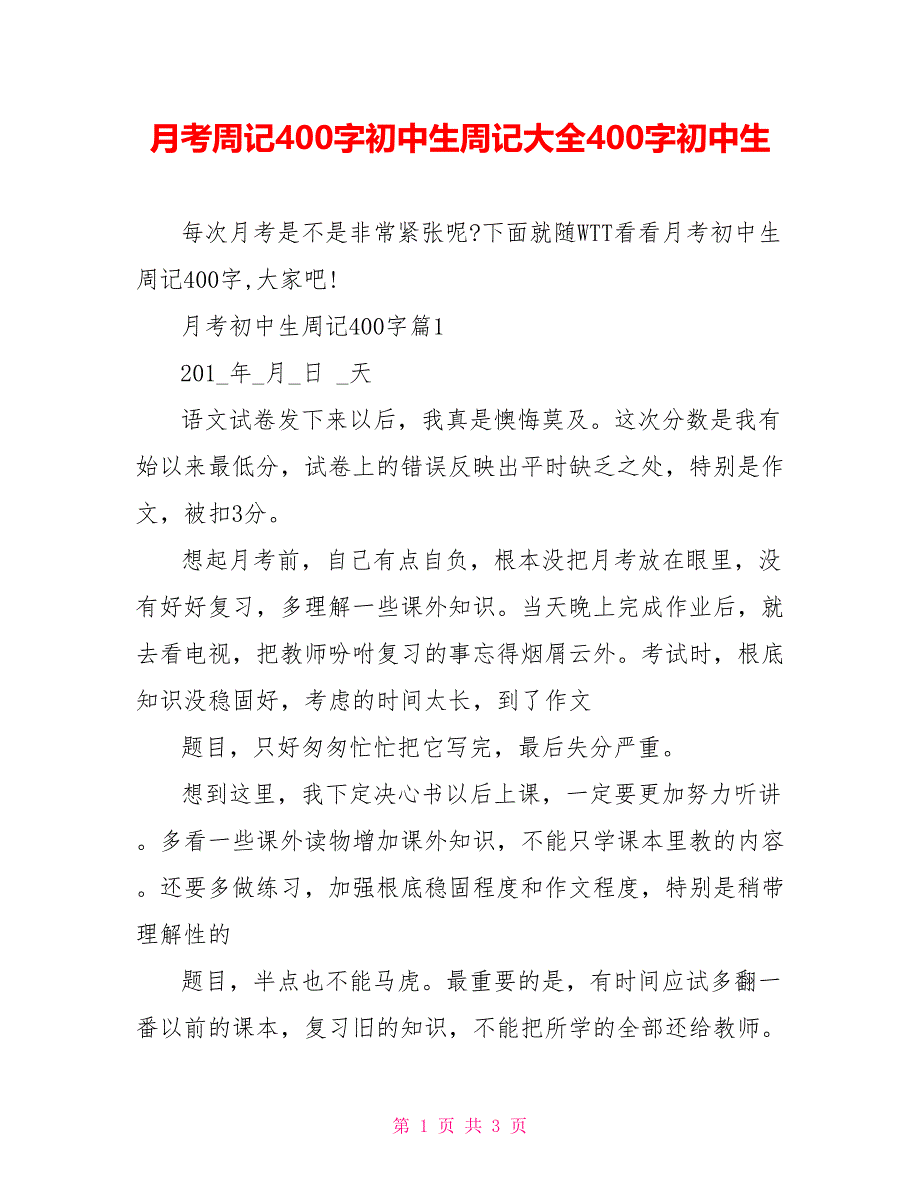 月考周记400字初中生周记大全400字初中生

每次月考是不是非常紧张呢?下面就随WTT看看月考初中生周记400字,大家吧!

月考初中生周记400字篇1

201_年_月_日 _天

语文试卷发下来以后，我真是懊悔莫及。这次分数是我有始以来最低分，试卷上的错误反映出平时缺乏之处，特别是作文，被扣3分。

想起月考前，自己有点自负，根本没把月考放在眼里，没有好好复习，多理解一些课外知识。当天晚上完成作业后，就去看电视，把教师吩咐复习的事忘得烟屑云外。考试时，根底知识没稳固好，考虑的时间太长，到了作文

题目，只好匆匆忙忙把它写完，最后失分严重。

想到这里，我下定决心书以后上课，一定要更加努力听讲。多看一些课外读物增加课外知识，不能只学课本里教的内容。还要多做练习，加强根底稳固程度和作文程度，特别是稍带理解性的

题目，半点也不能马虎。最重要的是，有时间应试多翻一番以前的课本，复习旧的知识，不能把所学的全部还给教师。

第 1 页 共 3 页